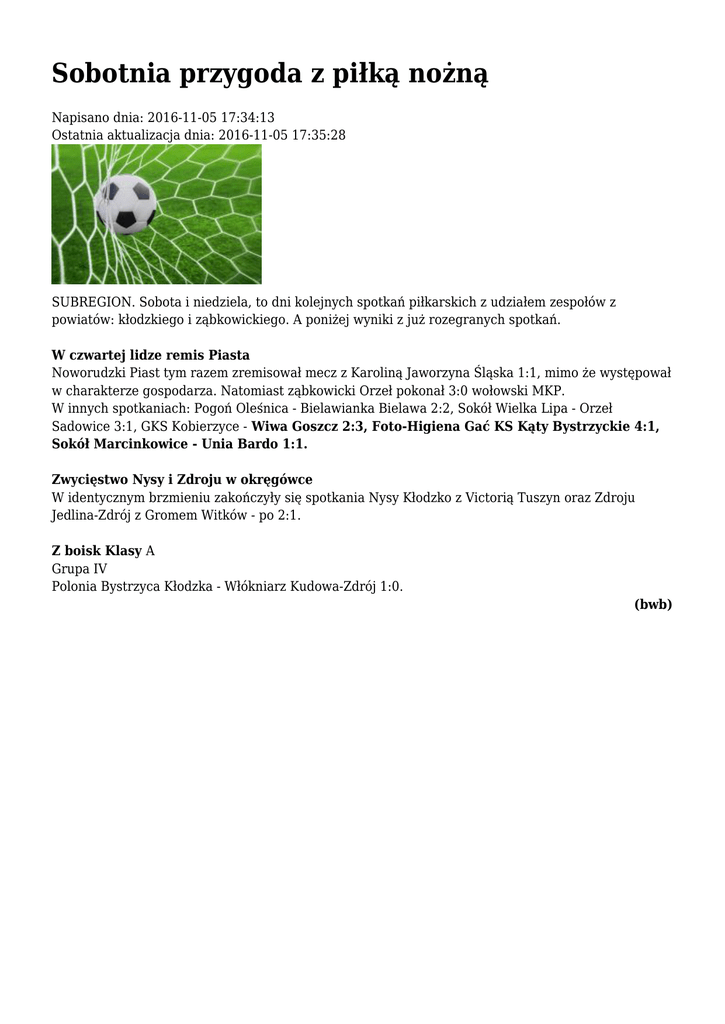 Sobotnia przygoda z piłką nożną

Napisano dnia: 2016-11-05 17:34:13
Ostatnia aktualizacja dnia: 2016-11-05 17:35:28

SUBREGION. Sobota i niedziela, to dni kolejnych spotkań piłkarskich z udziałem zespołów z powiatów: kłodzkiego i ząbkowickiego. A poniżej wyniki z już rozegranych spotkań.

W czwartej lidze remis Piasta
Noworudzki Piast tym razem zremisował mecz z Karoliną Jaworzyna Śląska 1:1, mimo że występował w charakterze gospodarza. Natomiast ząbkowicki Orzeł pokonał 3:0 wołowski MKP.
W innych spotkaniach: Pogoń Oleśnica - Bielawianka Bielawa 2:2, Sokół Wielka Lipa - Orzeł Sadowice 3:1, GKS Kobierzyce - Wiwa Goszcz 2:3, Foto-Higiena Gać KS Kąty Bystrzyckie 4:1, Sokół Marcinkowice - Unia Bardo 1:1.

Zwycięstwo Nysy i Zdroju w okręgówce
W identycznym brzmieniu zakończyły się spotkania Nysy Kłodzko z Victorią Tuszyn oraz Zdroju Jedlina-Zdrój z Gromem Witków - po 2:1.

Z boisk Klasy A
Grupa IV
Polonia Bystrzyca Kłodzka - Włókniarz Kudowa-Zdrój 1:0.

(bwb)